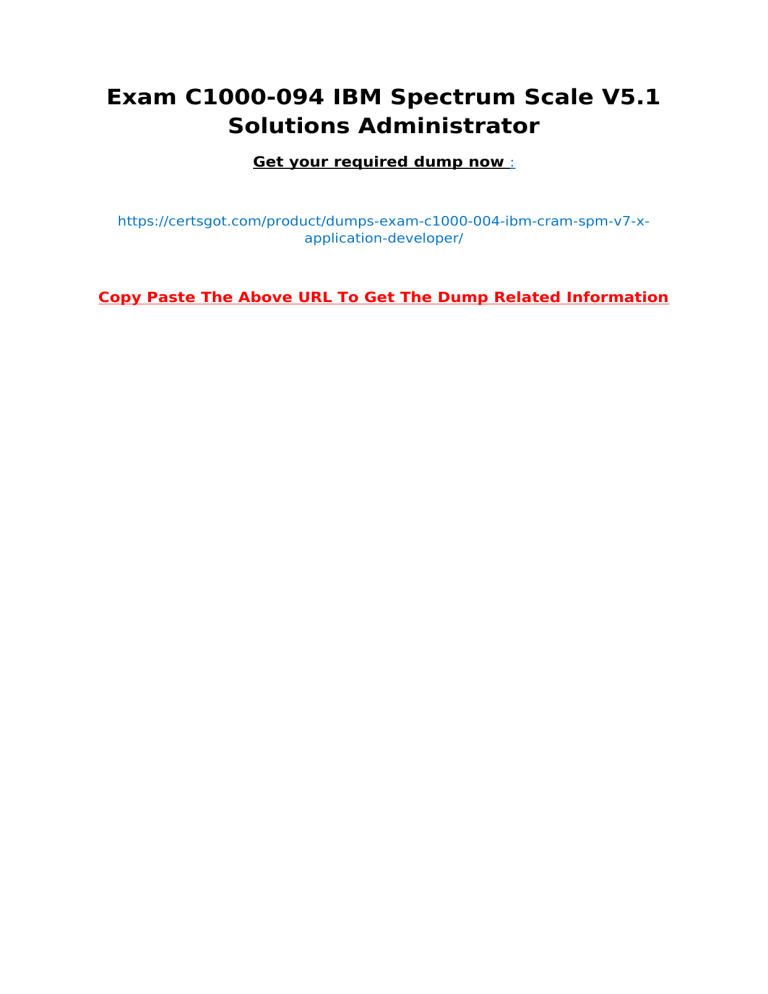 Exam C1000-094 IBM Spectrum Scale V5.1 Solutions Administrator

Get your required dump now :

https://certsgot.com/product/dumps-exam-c1000-004-ibm-cram-spm-v7-x-application-developer/

Copy Paste The Above URL To Get The Dump Related Information